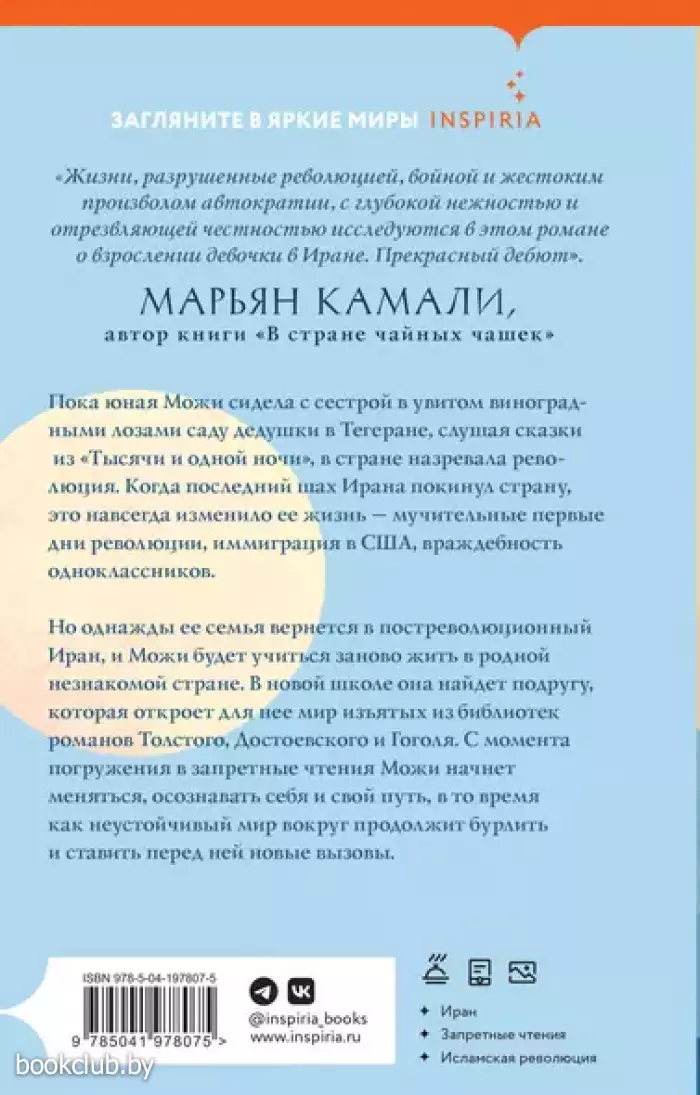 ЗАГЛЯНИТЕ В ЯРКИЕ МИРЫ INSPIRIA

«Жизни, разрушенные революцией, войной и жестоким произволом автократии, с глубокой нежностью и отрезвляющей честностью исследуются в этом романе о взрослении девочки в Иране. Прекрасный дебют».

МАРЬЯН КАМАЛИ,
автор книги «В стране чайных чашек»

Пока юная Можи сидела с сестрой в увитом виноградными лозами саду дедушки в Тегеране, слушая сказки из «Тысячи и одной ночи», в стране назревала революция. Когда последний шах Ирана покинул страну, это навсегда изменило ее жизнь — мучительные первые дни революции, иммиграция в США, враждебность одноклассников.

Но однажды ее семья вернется в постреволюционный Иран, и Можи будет учиться заново жить в родной незнакомой стране. В новой школе она найдет подругу, которая откроет для нее мир изъятых из библиотек романов Толстого, Достоевского и Гоголя. С момента погружения в запретные чтения Можи начнет меняться, осознавать себя и свой путь, в то время как неустойчивый мир вокруг продолжит бурлить и ставить перед ней новые вызовы.

ISBN 978-5-04-197807-5

9 785041 978075 >

@inspiria_books
www.inspiria.ru

Иран
Запретные чтения
Исламская революция

bookclub.by